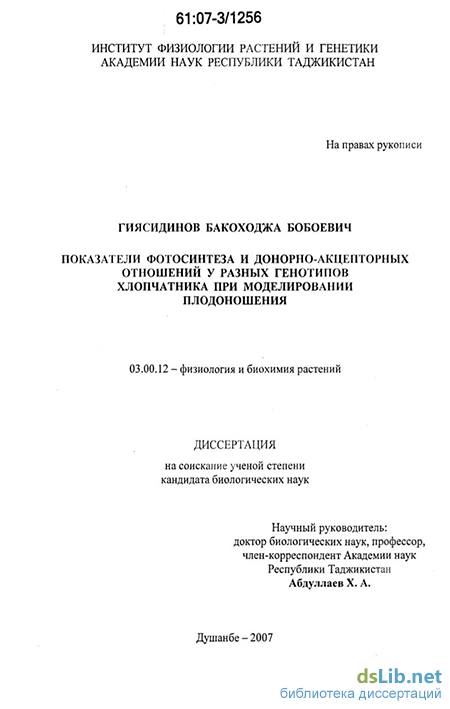 61:07-3/1256

ИНСТИТУТ ФИЗИОЛОГИИ РАСТЕНИЙ И ГЕНЕТИКИ АКАДЕМИИ НАУК РЕСПУБЛИКИ ТАДЖИКИСТАН

На правах рукописи

ГИЯСИДИНОВ БАКОХОДЖА БОБОЕВИЧ

ПОКАЗАТЕЛИ ФОТОСИНТЕЗА И ДОНОРНО-АКЦЕПТОРНЫХ ОТНОШЕНИЙ У РАЗНЫХ ГЕНОТИПОВ ХЛОПЧАТНИКА ПРИ МОДЕЛИРОВАНИИ ПЛОДОНОШЕНИЯ

03.00.12 – физиология и биохимия растений

ДИССЕРТАЦИЯ

на соискание ученой степени кандидата биологических наук

Научный руководитель:
доктор биологических наук, профессор,
член-корреспондент Академии наук
Республики Таджикистан
Абдуллаев Х. А.

Душанбе – 2007

dsLib.net
библиотека диссертаций